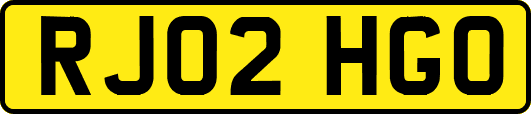 RJ02 HGO